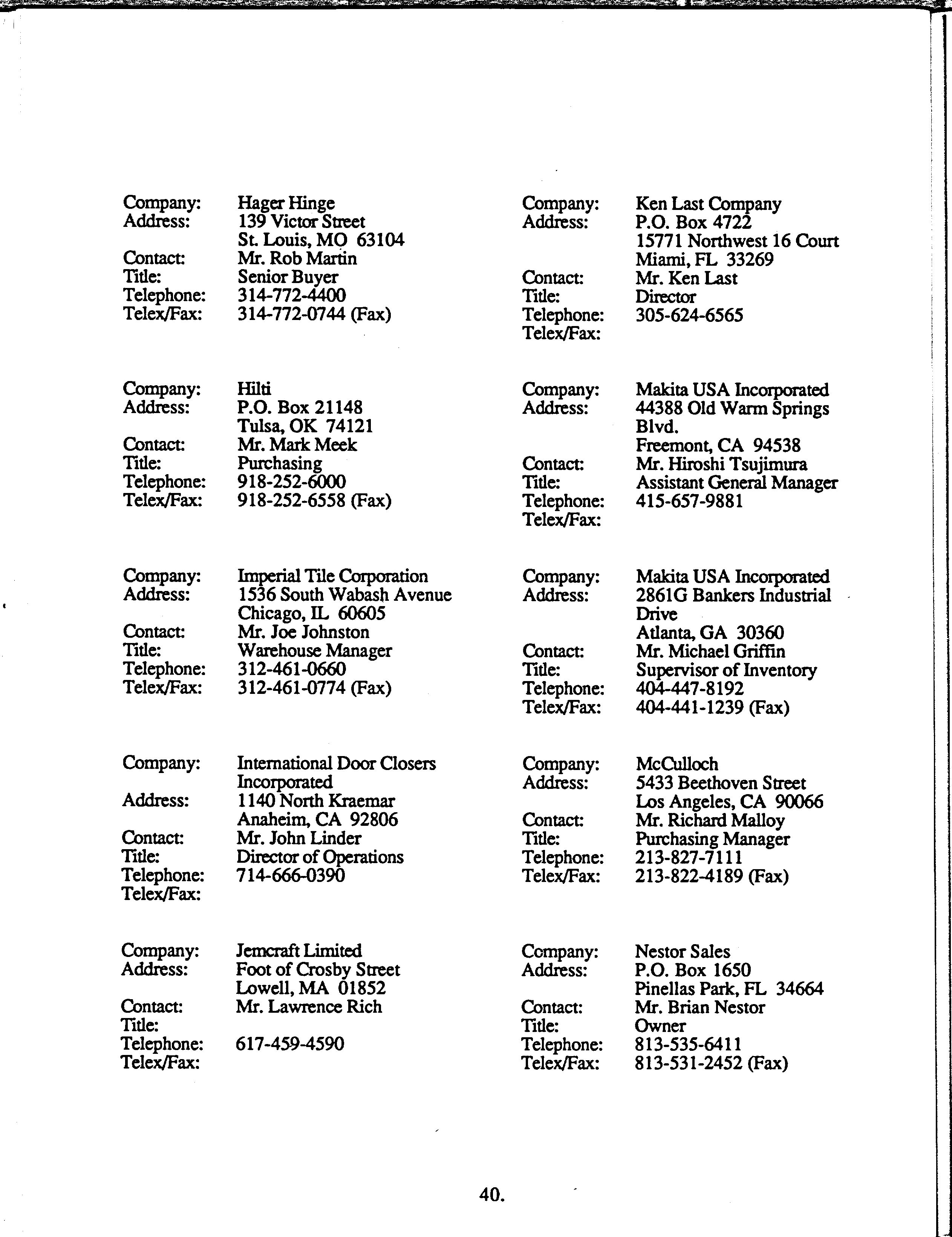 Company: Hager Hinge
Address: 139 Victor Street
St. Louis, MO 63104
Contact: Mr. Rob Martin
Title: Senior Buyer
Telephone: 314-772-4400
Telex/Fax: 314-772-0744 (Fax)

Company: Hilti
Address: P.O. Box 21148
Tulsa, OK 74121
Contact: Mr. Mark Meek
Title: Purchasing
Telephone: 918-252-6000
Telex/Fax: 918-252-6558 (Fax)

Company: Imperial Tile Corporation
Address: 1536 South Wabash Avenue
Chicago, IL 60605
Contact: Mr. Joe Johnston
Title: Warehouse Manager
Telephone: 312-461-0660
Telex/Fax: 312-461-0774 (Fax)

Company: International Door Closers Incorporated
Address: 1140 North Kraemar
Anaheim, CA 92806
Contact: Mr. John Linder
Title: Director of Operations
Telephone: 714-666-0390
Telex/Fax:

Company: Jemcraft Limited
Address: Foot of Crosby Street
Lowell, MA 01852
Contact: Mr. Lawrence Rich
Title:
Telephone: 617-459-4590
Telex/Fax:

Company: Ken Last Company
Address: P.O. Box 4722
15771 Northwest 16 Court
Miami, FL 33269
Contact: Mr. Ken Last
Title: Director
Telephone: 305-624-6565
Telex/Fax:

Company: Makita USA Incorporated
Address: 44388 Old Warm Springs Blvd.
Freemont, CA 94538
Contact: Mr. Hiroshi Tsujimura
Title: Assistant General Manager
Telephone: 415-657-9881
Telex/Fax:

Company: Makita USA Incorporated
Address: 2861G Bankers Industrial Drive
Atlanta, GA 30360
Contact: Mr. Michael Griffin
Title: Supervisor of Inventory
Telephone: 404-447-8192
Telex/Fax: 404-441-1239 (Fax)

Company: McCulloch
Address: 5433 Beethoven Street
Los Angeles, CA 90066
Contact: Mr. Richard Malloy
Title: Purchasing Manager
Telephone: 213-827-7111
Telex/Fax: 213-822-4189 (Fax)

Company: Nestor Sales
Address: P.O. Box 1650
Pinellas Park, FL 34664
Contact: Mr. Brian Nestor
Title: Owner
Telephone: 813-535-6411
Telex/Fax: 813-531-2452 (Fax)

40.